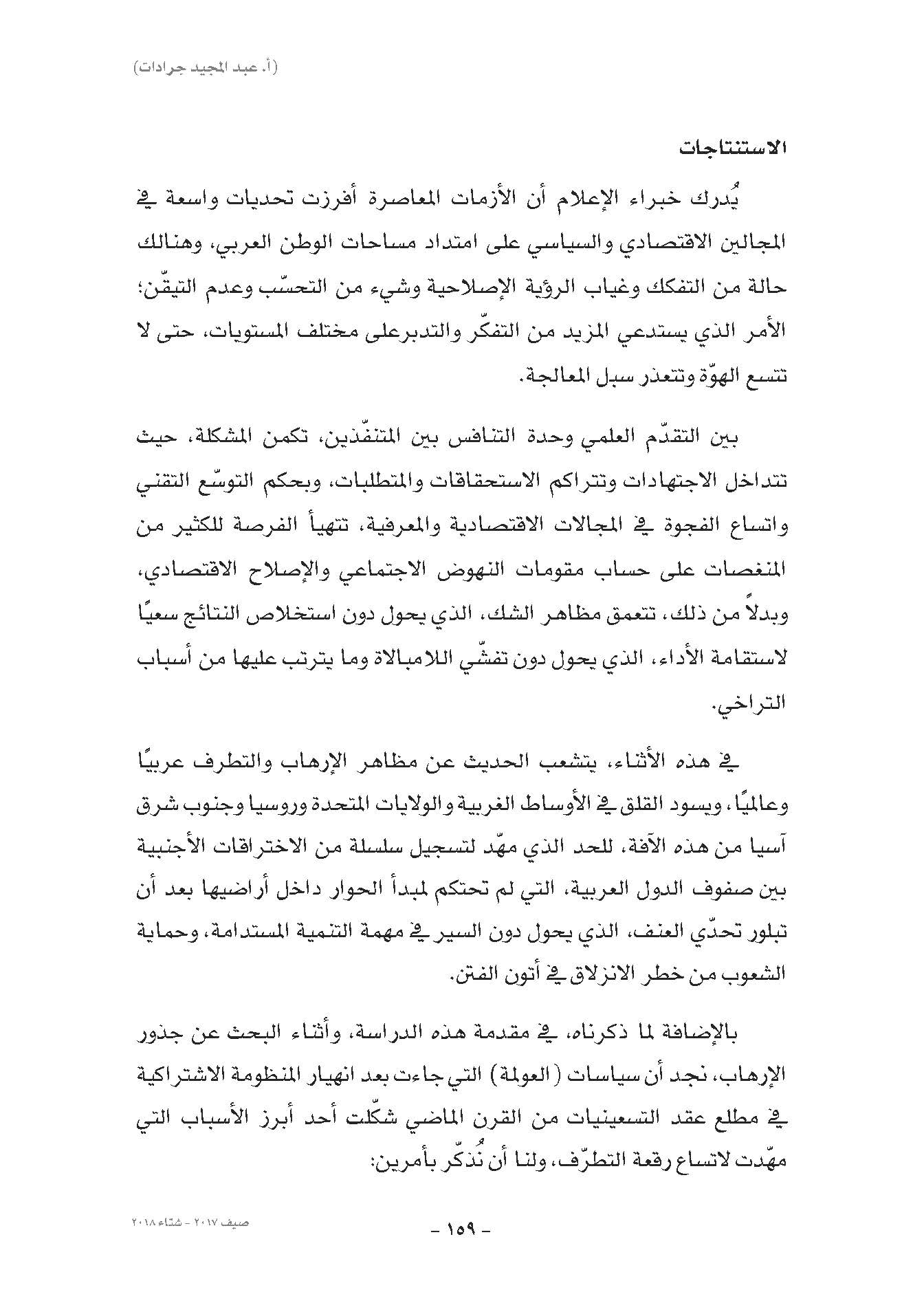 (أ. عبد المجيد جرادات)

الاستنتاجات

يُدرك خبراء الإعلام أن الأزمات المعاصرة أفرزت تحديات واسعة في المجالين الاقتصادي والسياسي على امتداد مساحات الوطن العربي، وهنالك حالة من التفكك وغياب الرؤية الإصلاحية وشيء من التحسّب وعدم التيقّن؛ الأمر الذي يستدعي المزيد من التفكّر والتدبرعلى مختلف المستويات، حتى لا تتسع الهوّة وتتعذر سبل المعالجة.

بين التقدّم العلمي وحدة التنافس بين المتنفّذين، تكمن المشكلة، حيث تتداخل الاجتهادات وتتراكم الاستحقاقات والمتطلبات، وبحكم التوسّع التقني واتساع الفجوة في المجالات الاقتصادية والمعرفية، تتهيأ الفرصة للكثير من المنغصات على حساب مقومات النهوض الاجتماعي والإصلاح الاقتصادي، وبدلاً من ذلك، تتعمق مظاهر الشك، الذي يحول دون استخلاص النتائج سعيًا لاستقامة الأداء، الذي يحول دون تفشّي اللامبالاة وما يترتب عليها من أسباب التراخي.

في هذه الأثناء، يتشعب الحديث عن مظاهر الإرهاب والتطرف عربيًا وعالميًا، ويسود القلق في الأوساط الغربية والولايات المتحدة وروسيا وجنوب شرق آسيا من هذه الآفة، للحد الذي مهّد لتسجيل سلسلة من الاختراقات الأجنبية بين صفوف الدول العربية، التي لم تحتكم لمبدأ الحوار داخل أراضيها بعد أن تبلور تحدّي العنف، الذي يحول دون السير في مهمة التنمية المستدامة، وحماية الشعوب من خطر الانزلاق في أتون الفتن.

بالإضافة لما ذكرناه، في مقدمة هذه الدراسة، وأثناء البحث عن جذور الإرهاب، نجد أن سياسات (العولمة) التي جاءت بعد انهيار المنظومة الاشتراكية في مطلع عقد التسعينيات من القرن الماضي شكّلت أحد أبرز الأسباب التي مهّدت لاتساع رقعة التطرّف، ولنا أن نُذكّر بأمرين:

صيف ٢٠١٧ - شتاء ٢٠١٨

- ١٥٩ -